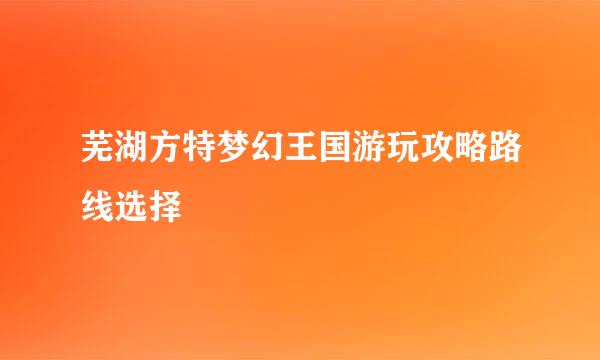 芜湖方特梦幻王国游玩攻略路线选择